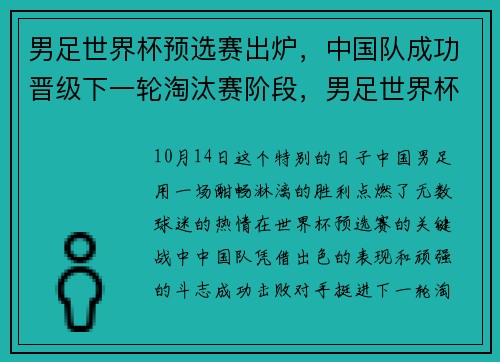 男足世界杯预选赛出炉，中国队成功晋级下一轮淘汰赛阶段，男足世界杯

10月14日这个特别的日子中国男足用一场酣畅淋漓的胜利点燃了无数球迷的热情在世界杯预选赛的关键战中中国队凭借出色的表现和顽强的斗志成功击败对手挺进下一轮淘